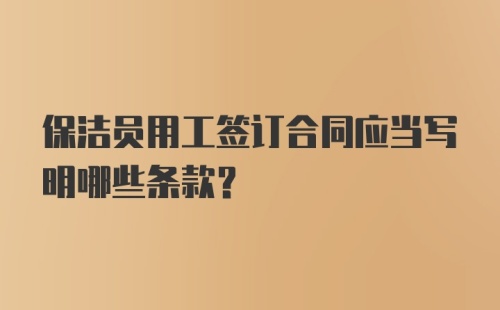 保洁员用工签订合同应当写明哪些条款?